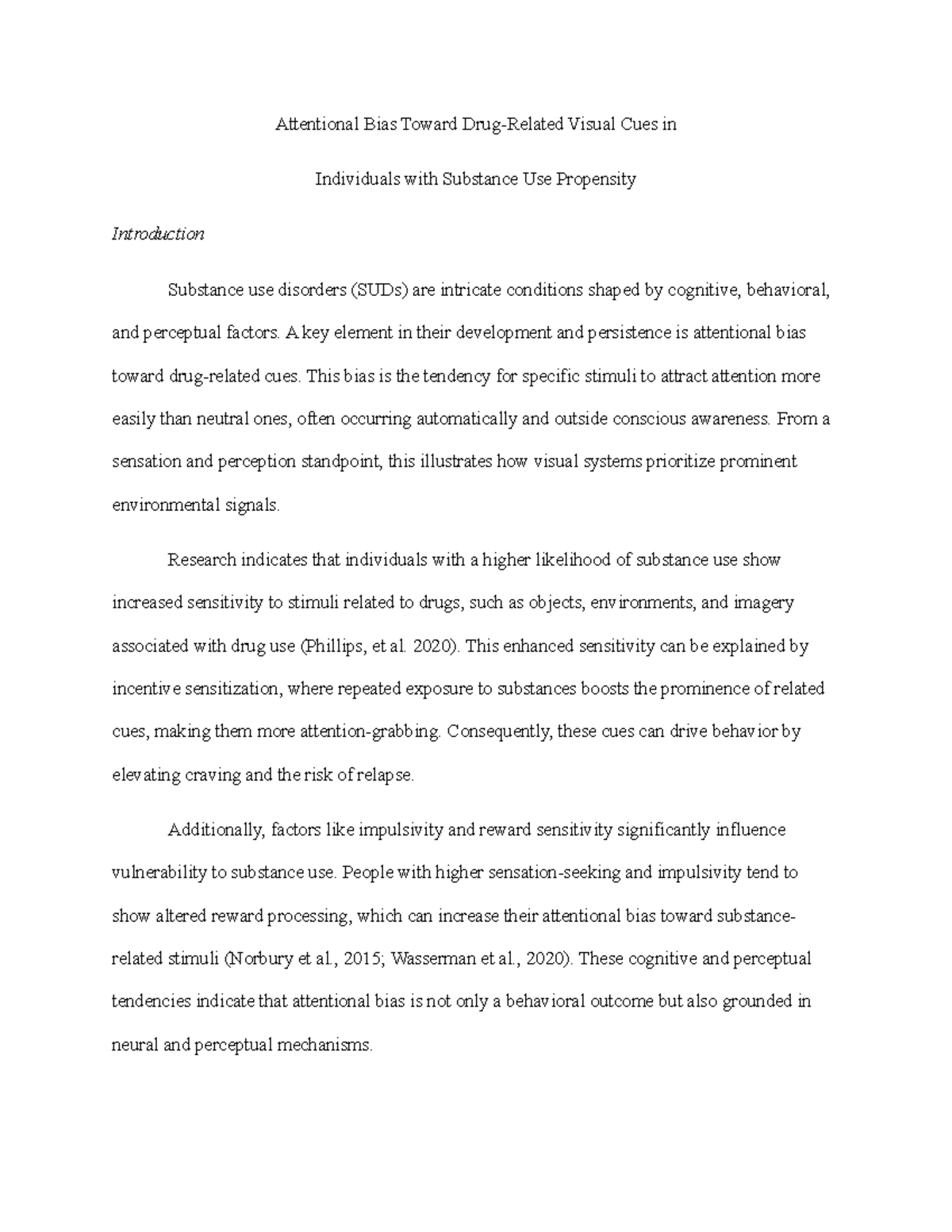 Attentional Bias Toward Drug-Related Visual Cues in

Individuals with Substance Use Propensity

Introduction

Substance use disorders (SUDs) are intricate conditions shaped by cognitive, behavioral, and perceptual factors. A key element in their development and persistence is attentional bias toward drug-related cues. This bias is the tendency for specific stimuli to attract attention more easily than neutral ones, often occurring automatically and outside conscious awareness. From a sensation and perception standpoint, this illustrates how visual systems prioritize prominent environmental signals.

Research indicates that individuals with a higher likelihood of substance use show increased sensitivity to stimuli related to drugs, such as objects, environments, and imagery associated with drug use (Phillips, et al. 2020). This enhanced sensitivity can be explained by incentive sensitization, where repeated exposure to substances boosts the prominence of related cues, making them more attention-grabbing. Consequently, these cues can drive behavior by elevating craving and the risk of relapse.

Additionally, factors like impulsivity and reward sensitivity significantly influence vulnerability to substance use. People with higher sensation-seeking and impulsivity tend to show altered reward processing, which can increase their attentional bias toward substance-related stimuli (Norbury et al., 2015; Wasserman et al., 2020). These cognitive and perceptual tendencies indicate that attentional bias is not only a behavioral outcome but also grounded in neural and perceptual mechanisms.